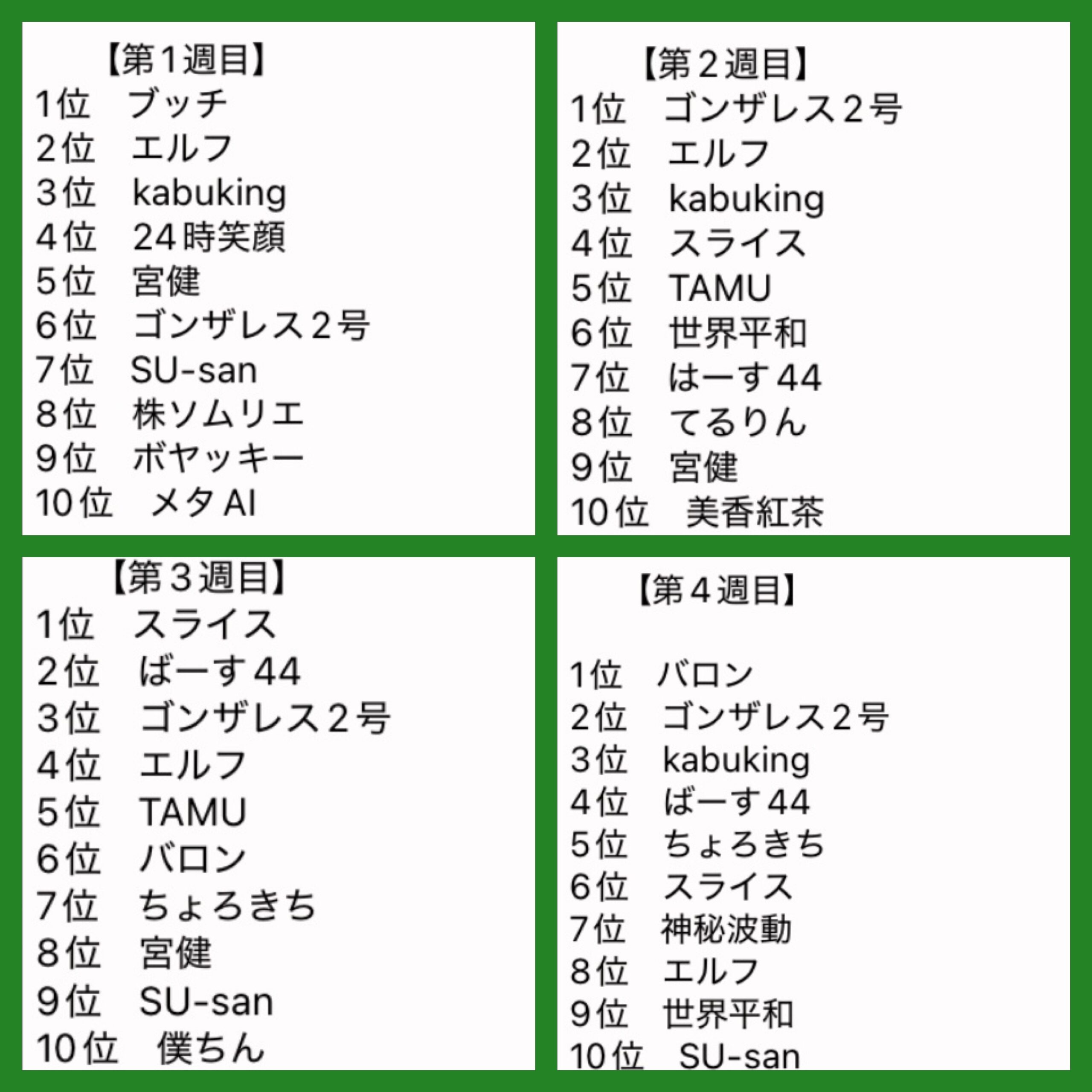 【第1週目】
1位　ブッチ
2位　エルフ
3位　kabuking
4位　24時笑顔
5位　宮健
6位　ゴンザレス2号
7位　SU-san
8位　株ソムリエ
9位　ボヤッキー
10位　メタAI

【第2週目】
1位　ゴンザレス2号
2位　エルフ
3位　kabuking
4位　スライス
5位　TAMU
6位　世界平和
7位　はーす44
8位　てるりん
9位　宮健
10位　美香紅茶

【第3週目】
1位　スライス
2位　ばーす44
3位　ゴンザレス2号
4位　エルフ
5位　TAMU
6位　バロン
7位　ちょろきち
8位　宮健
9位　SU-san
10位　僕ちん

【第4週目】

1位　バロン
2位　ゴンザレス2号
3位　kabuking
4位　ばーす44
5位　ちょろきち
6位　スライス
7位　神秘波動
8位　エルフ
9位　世界平和
10位　SU-san